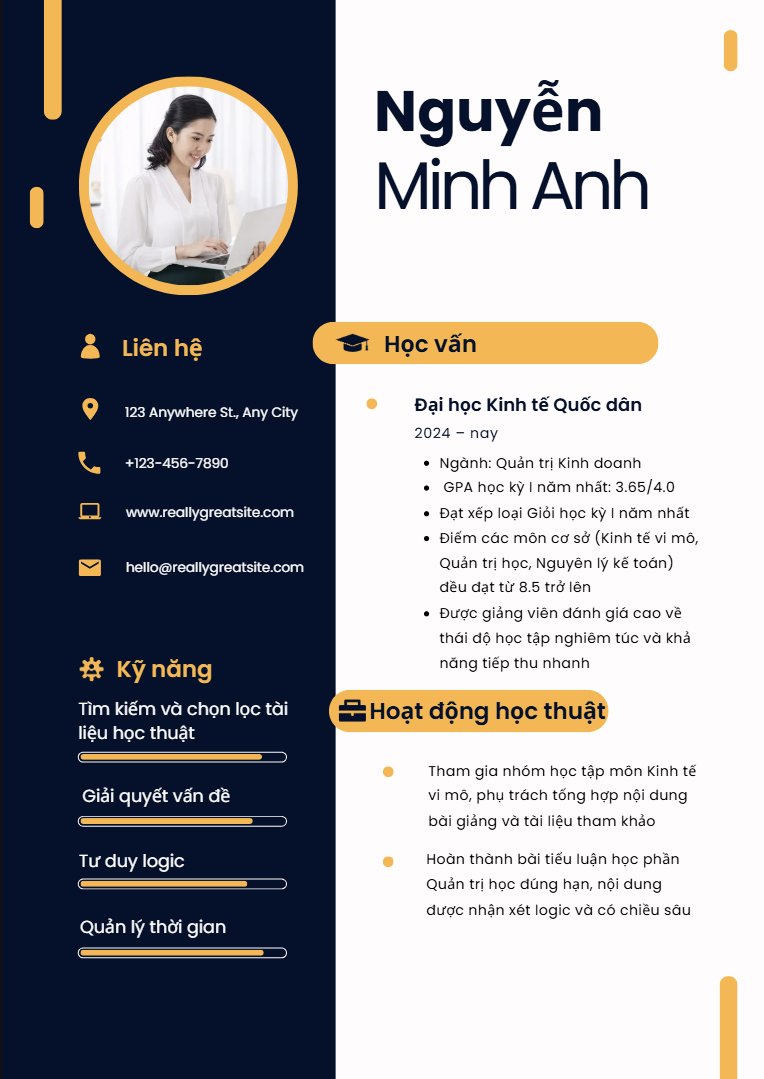 Nguyễn
Minh Anh

Liên hệ

123 Anywhere St., Any City

+123-456-7890

www.reallygreatsite.com

hello@reallygreatsite.com

Kỹ năng

Tìm kiếm và chọn lọc tài liệu học thuật

Giải quyết vấn đề

Tư duy logic

Quản lý thời gian

Học vấn

Đại học Kinh tế Quốc dân
2024 – nay
- Ngành: Quản trị Kinh doanh
- GPA học kỳ I năm nhất: 3.65/4.0
- Đạt xếp loại Giỏi học kỳ I năm nhất
- Điểm các môn cơ sở (Kinh tế vi mô, Quản trị học, Nguyên lý kế toán) đều đạt từ 8.5 trở lên
- Được giảng viên đánh giá cao về thái độ học tập nghiêm túc và khả năng tiếp thu nhanh

Hoạt động học thuật

Tham gia nhóm học tập môn Kinh tế vi mô, phụ trách tổng hợp nội dung bài giảng và tài liệu tham khảo

Hoàn thành bài tiểu luận học phần Quản trị học đúng hạn, nội dung được nhận xét logic và có chiều sâu